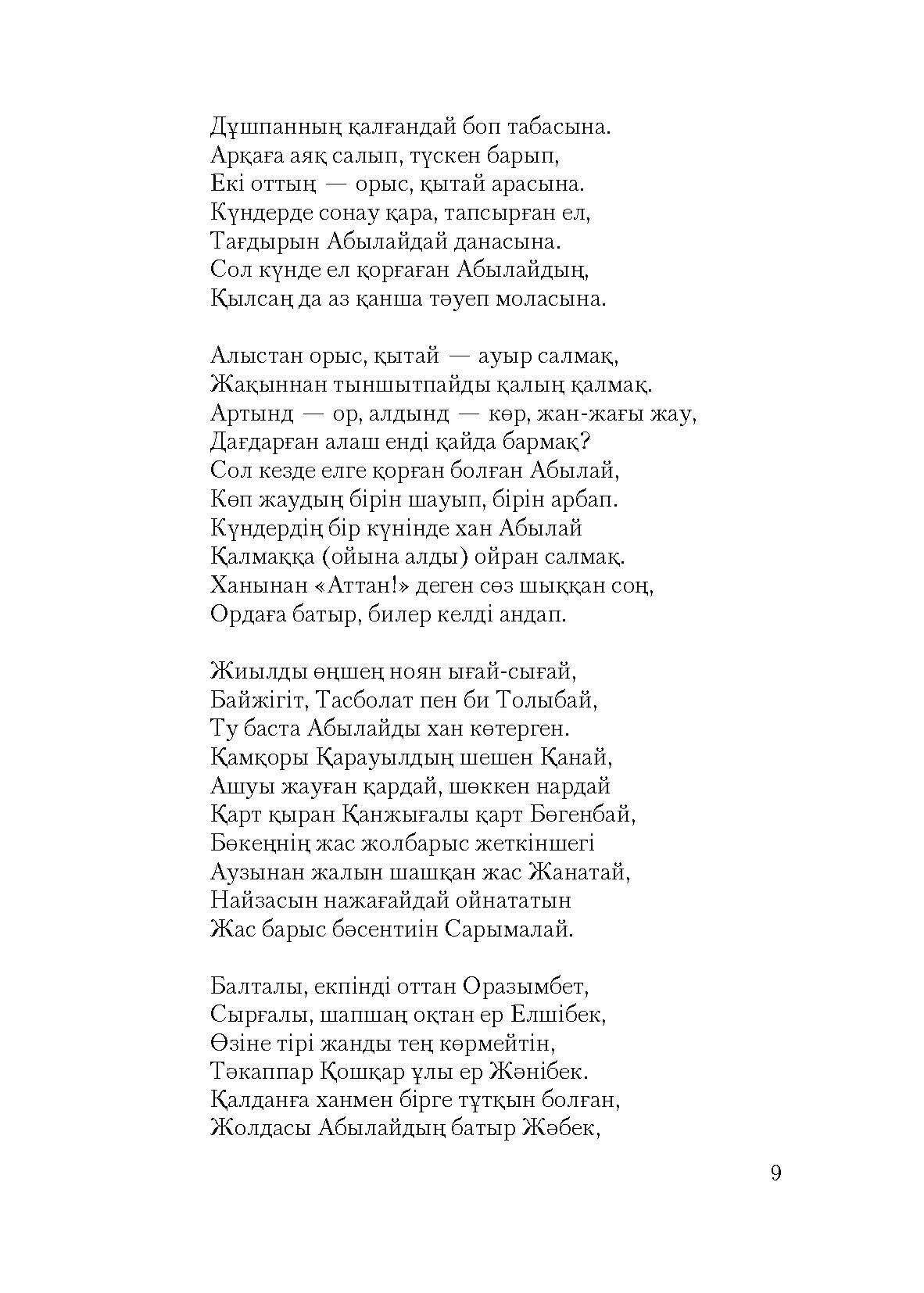 Дұшпанның қалғандай боп табасына.
Арқаға аяқ салып, түскен барып,
Екі оттың — орыс, қытай арасына.
Күндерде сонау қара, тапсырған ел,
Тағдырын Абылайдай данасына.
Сол күнде ел қорғаған Абылайдың,
Қылсаң да аз қанша тәуеп моласына.

Алыстан орыс, қытай — ауыр салмақ,
Жақыннан тыншытпайды қалың қалмақ.
Артынд — ор, алдынд — көр, жан-жағы жау,
Дағдарған алаш енді қайда бармақ?
Сол кезде елге қорған болған Абылай,
Көп жаудың бірін шауып, бірін арбап.
Күндердің бір күнінде хан Абылай
Қалмаққа (ойына алды) ойран салмақ.
Ханынан «Аттан!» деген сөз шыққан соң,
Ордаға батыр, билер келді андап.

Жиылды өңшең ноян ығай-сығай,
Байжігіт, Тасболат пен би Толыбай,
Ту баста Абылайды хан көтерген.
Қамқоры Қарауылдың шешен Қанай,
Ашуы жауған қардай, шөккен нардай
Қарт қыран Қанжығалы қарт Бөгенбай,
Бөкеңнің жас жолбарыс жеткіншегі
Аузынан жалын шашқан жас Жанатай,
Найзасын нажағайдай ойнататын
Жас барыс бәсентиін Сарымалай.

Балталы, екпінді оттан Оразымбет,
Сырғалы, шапшаң оқтан ер Елшібек,
Өзіне тірі жанды тең көрмейтін,
Тәкаппар Қошқар ұлы ер Жәнібек.
Қалданға ханмен бірге тұтқын болған,
Жолдасы Абылайдың батыр Жәбек,

9